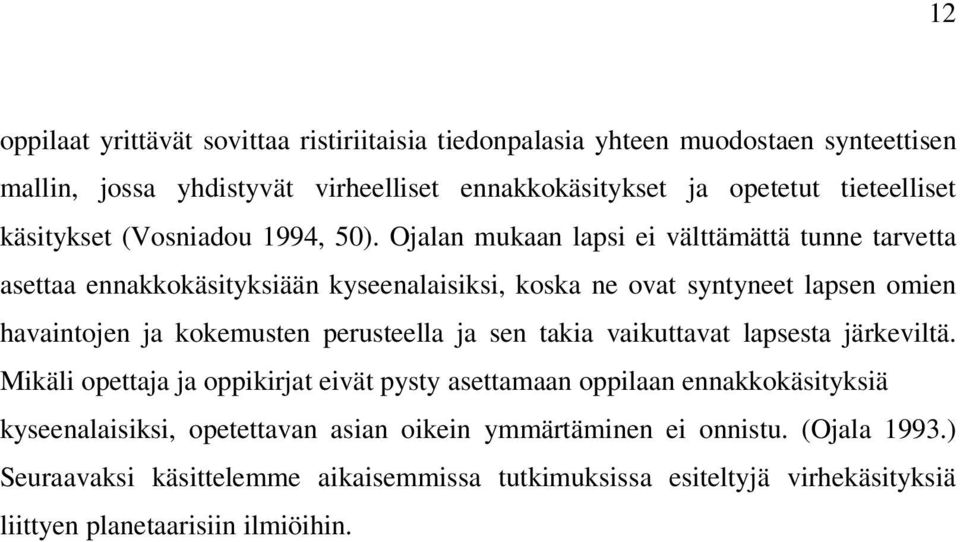 12

oppilaat yrittävät sovittaa ristiriitaisia tiedonpalasia yhteen muodostaen synteettisen mallin, jossa yhdistyvät virheelliset ennakkokäsitykset ja opetetut tieteelliset käsitykset (Vosniadou 1994, 50). Ojalan mukaan lapsi ei välttämättä tunne tarvetta asettaa ennakkokäsityksiään kyseenalaisiksi, koska ne ovat syntyneet lapsen omien havaintojen ja kokemusten perusteella ja sen takia vaikuttavat lapsesta järkeviltä. Mikäli opettaja ja oppikirjat eivät pysty asettamaan oppilaan ennakkokäsityksiä kyseenalaisiksi, opetettavan asian oikein ymmärtäminen ei onnistu. (Ojala 1993.) Seuraavaksi käsittelemme aikaisemmissa tutkimuksissa esiteltyjä virhekäsityksiä liittyen planetaarisiin ilmiöihin.